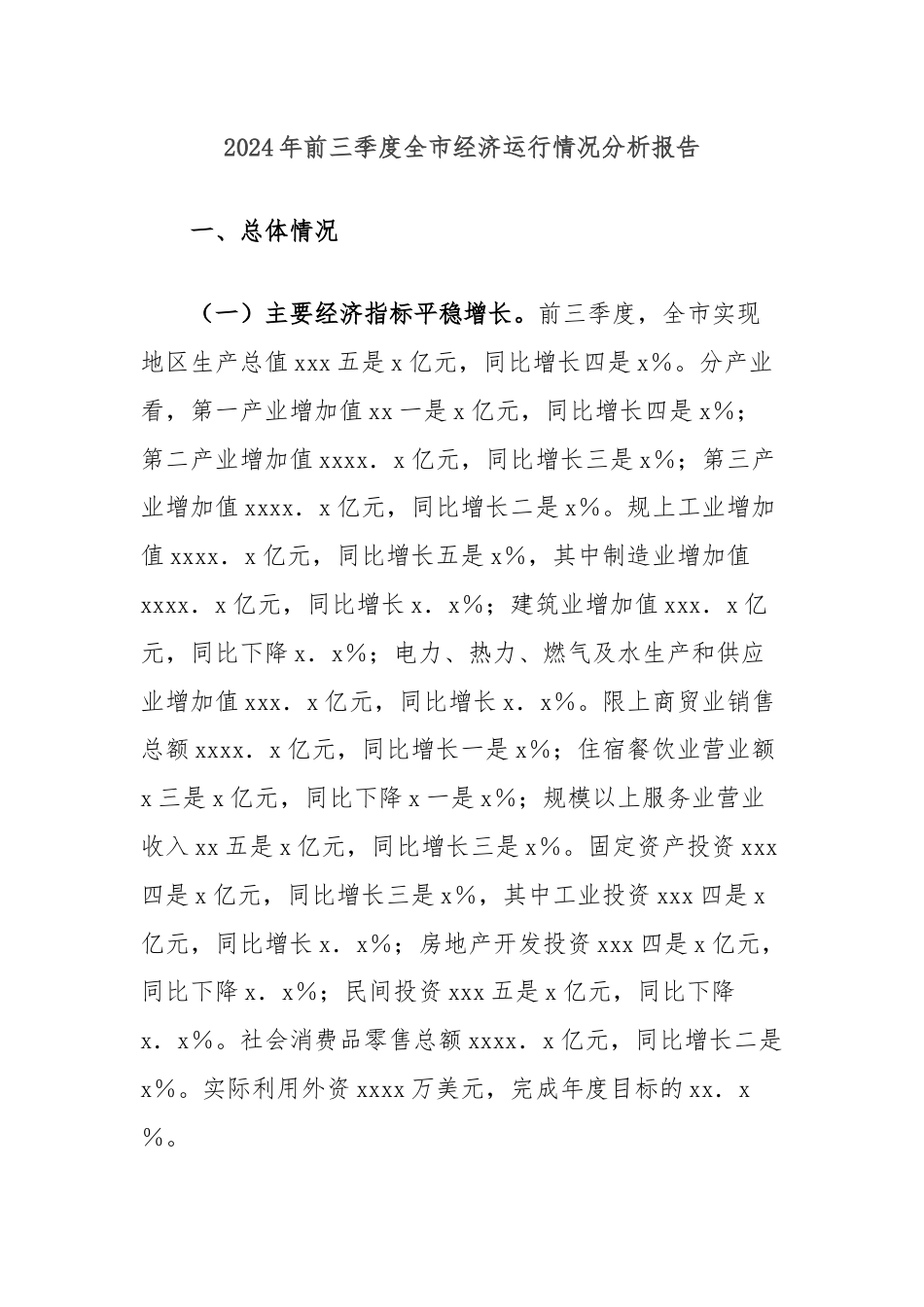 2024年前三季度全市经济运行情况分析报告

一、总体情况

（一）主要经济指标平稳增长。前三季度，全市实现地区生产总值xxx五是x亿元，同比增长四是x%。分产业看，第一产业增加值xx一是x亿元，同比增长四是x%；第二产业增加值xxxx．x亿元，同比增长三是x%；第三产业增加值xxxx．x亿元，同比增长二是x%。规上工业增加值xxxx．x亿元，同比增长五是x%，其中制造业增加值xxxx．x亿元，同比增长x．x%；建筑业增加值xxx．x亿元，同比下降x．x%；电力、热力、燃气及水生产和供应业增加值xxx．x亿元，同比增长x．x%。限上商贸业销售总额xxxx．x亿元，同比增长一是x%；住宿餐饮业营业额x三是x亿元，同比下降x一是x%；规模以上服务业营业收入xx五是x亿元，同比增长三是x%。固定资产投资xxx四是x亿元，同比增长三是x%，其中工业投资xxx四是x亿元，同比增长x．x%；房地产开发投资xxx四是x亿元，同比下降x．x%；民间投资xxx五是x亿元，同比下降x．x%。社会消费品零售总额xxxx．x亿元，同比增长二是x%。实际利用外资xxxx万美元，完成年度目标的xx．x%。